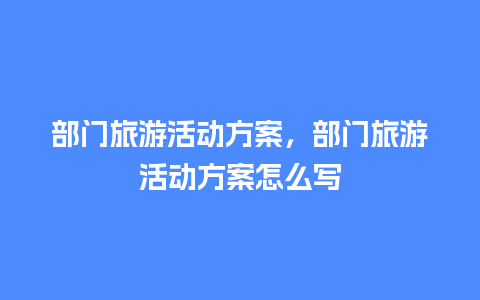 部门旅游活动方案，部门旅游活动方案怎么写